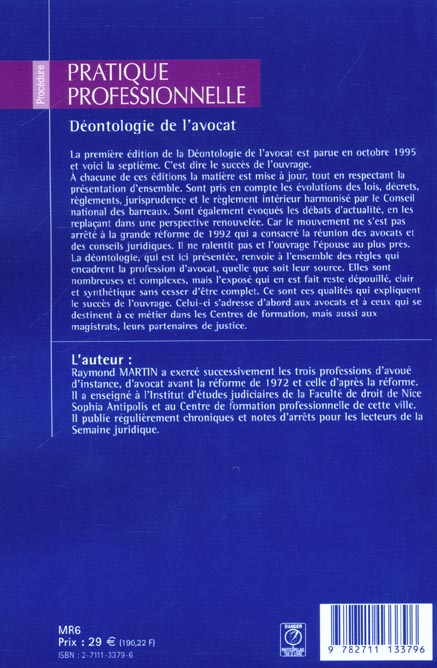 Procédure

PRATIQUE PROFESSIONNELLE

Déontologie de l'avocat

La première édition de la Déontologie de l'avocat est parue en octobre 1995 et voici la septième. C'est dire le succès de l'ouvrage.
À chacune de ces éditions la matière est mise à jour, tout en respectant la présentation d'ensemble. Sont pris en compte les évolutions des lois, décrets, règlements, jurisprudence et le règlement intérieur harmonisé par le Conseil national des barreaux. Sont également évoqués les débats d'actualité, en les replaçant dans une perspective renouvelée. Car le mouvement ne s'est pas arrêté à la grande réforme de 1992 qui a consacré la réunion des avocats et des conseils juridiques. Il ne ralentit pas et l'ouvrage l'épouse au plus près.
La déontologie, qui est ici présentée, renvoie à l'ensemble des règles qui encadrent la profession d'avocat, quelle que soit leur source. Elles sont nombreuses et complexes, mais l'exposé qui en est fait reste dépouillé, clair et synthétique sans cesser d'être complet. Ce sont ces qualités qui expliquent le succès de l'ouvrage. Celui-ci s'adresse d'abord aux avocats et à ceux qui se destinent à ce métier dans les Centres de formation, mais aussi aux magistrats, leurs partenaires de justice.

L'auteur :
Raymond MARTIN a exercé successivement les trois professions d'avoué d'instance, d'avocat avant la réforme de 1972 et celle d'après la réforme. Il a enseigné à l'Institut d'études judiciaires de la Faculté de droit de Nice Sophia Antipolis et au Centre de formation professionnelle de cette ville. Il publie régulièrement chroniques et notes d'arrêts pour les lecteurs de la Semaine juridique.

MR6
Prix : 29 € (190,22 F)
ISBN : 2-7111-3379-6

DANGER

9 782711 133796